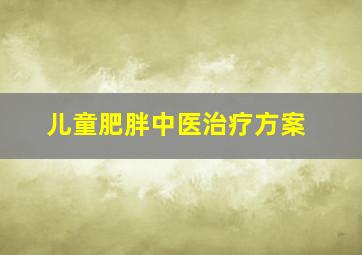 儿童肥胖中医治疗方案